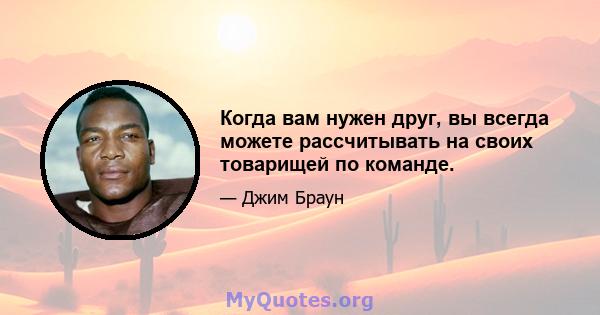 Когда вам нужен друг, вы всегда можете рассчитывать на своих товарищей по команде.

— Джим Браун

MyQuotes.org